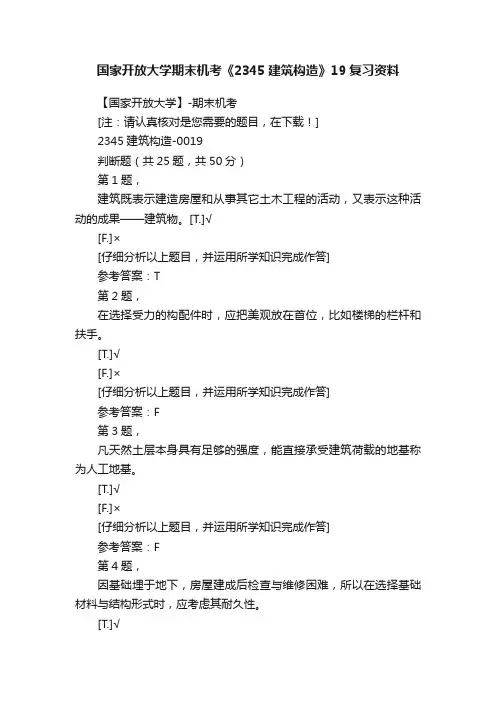 国家开放大学期末机考《2345 建筑构造》19 复习资料

【国家开放大学】-期末机考

[注：请认真核对是您需要的题目，在下载！]

2345 建筑构造-0019

判断题（共 25 题，共 50 分）

第 1 题，

建筑既表示建造房屋和从事其它土木工程的活动，又表示这种活动的成果——建筑物。[T.]√

[F.]×

[仔细分析以上题目，并运用所学知识完成作答]

参考答案：T

第 2 题，

在选择受力的构配件时，应把美观放在首位，比如楼梯的栏杆和扶手。

[T.]√

[F.]×

[仔细分析以上题目，并运用所学知识完成作答]

参考答案：F

第 3 题，

凡天然土层本身具有足够的强度，能直接承受建筑荷载的地基称为人工地基。

[T.]√

[F.]×

[仔细分析以上题目，并运用所学知识完成作答]

参考答案：F

第 4 题，

因基础埋于地下，房屋建成后检查与维修困难，所以在选择基础材料与结构形式时，应考虑其耐久性。

[T.]√